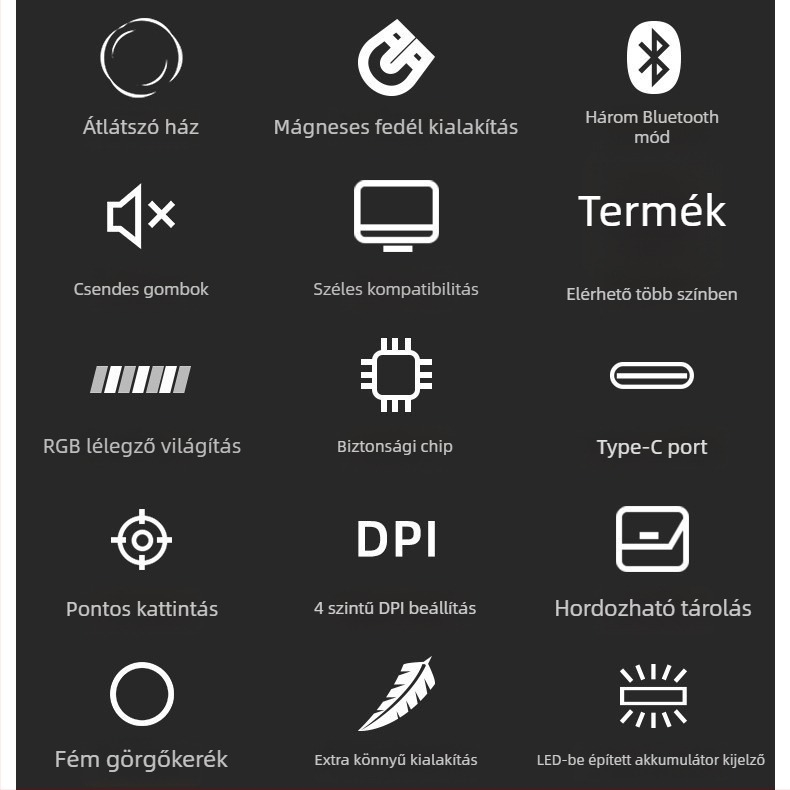 Átlátszó ház

Mágneses fedél kialakítás

Három Bluetooth mód

Csendes gombok

Széles kompatibilitás

Termék

Elérhető több színben

RGB lélegző világítás

Biztonsági chip

Type-C port

Pontos kattintás

DPI

4 szintű DPI beállítás

Hordozható tárolás

Fém görgőkerék

Extra könnyű kialakítás

LED-be épített akkumulátor kijelző